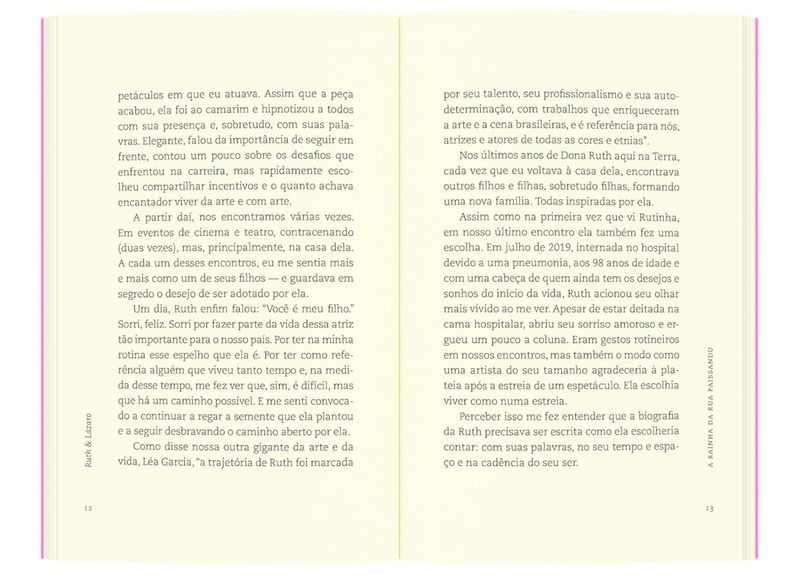 petáculos em que eu atuava. Assim que a peça acabou, ela foi ao camarim e hipnotizou a todos com sua presença e, sobretudo, com suas palavras. Elegante, falou da importância de seguir em frente, contou um pouco sobre os desafios que enfrentou na carreira, mas rapidamente escolheu compartilhar incentivos e o quanto achava encantador viver da arte e com arte.

A partir daí, nos encontramos várias vezes. Em eventos de cinema e teatro, contracenando (duas vezes), mas, principalmente, na casa dela. A cada um desses encontros, eu me sentia mais e mais como um de seus filhos — e guardava em segredo o desejo de ser adotado por ela.

Um dia, Ruth enfim falou: "Você é meu filho." Sorri, feliz. Sorri por fazer parte da vida dessa atriz tão importante para o nosso país. Por ter na minha rotina esse espelho que ela é. Por ter como referência alguém que viveu tanto tempo e, na medida desse tempo, me fez ver que, sim, é difícil, mas que há um caminho possível. E me senti convocado a continuar a regar a semente que ela plantou e a seguir desbravando o caminho aberto por ela.

Como disse nossa outra gigante da arte e da vida, Léa Garcia, "a trajetória de Ruth foi marcada

Ruth & Lázaro

12

por seu talento, seu profissionalismo e sua autodeterminação, com trabalhos que enriqueceram a arte e a cena brasileiras, e é referência para nós, atrizes e atores de todas as cores e etnias".

Nos últimos anos de Dona Ruth aqui na Terra, cada vez que eu voltava à casa dela, encontrava outros filhos e filhas, sobretudo filhas, formando uma nova família. Todas inspiradas por ela.

Assim como na primeira vez que vi Rutinha, em nosso último encontro ela também fez uma escolha. Em julho de 2019, internada no hospital devido a uma pneumonia, aos 98 anos de idade e com uma cabeça de quem ainda tem os desejos e sonhos do início da vida, Ruth acionou seu olhar mais vívido ao me ver. Apesar de estar deitada na cama hospitalar, abriu seu sorriso amoroso e ergueu um pouco a coluna. Eram gestos rotineiros em nossos encontros, mas também o modo como uma artista do seu tamanho agradeceria à plateia após a estreia de um espetáculo. Ela escolhia viver como numa estreia.

Perceber isso me fez entender que a biografia da Ruth precisava ser escrita como ela escolheria contar: com suas palavras, no seu tempo e espaço e na cadência do seu ser.

A RAINHA DA RUA PAISSANDU

13